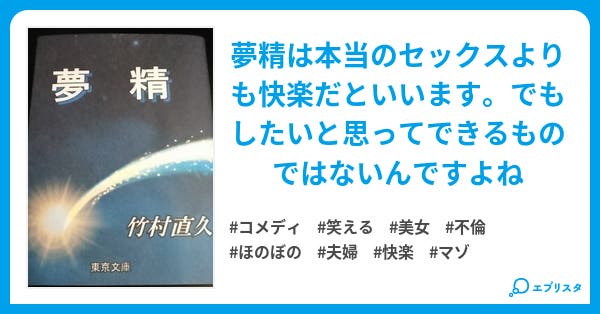 夢　精

竹村直久

東京文庫

夢精は本当のセックスよりも快楽だといいます。でもしたいと思ってできるものではないんですよね

#コメディ　#笑える　#美女　#不倫
#ほのぼの　#夫婦　#快楽　#マゾ

エブリスタ